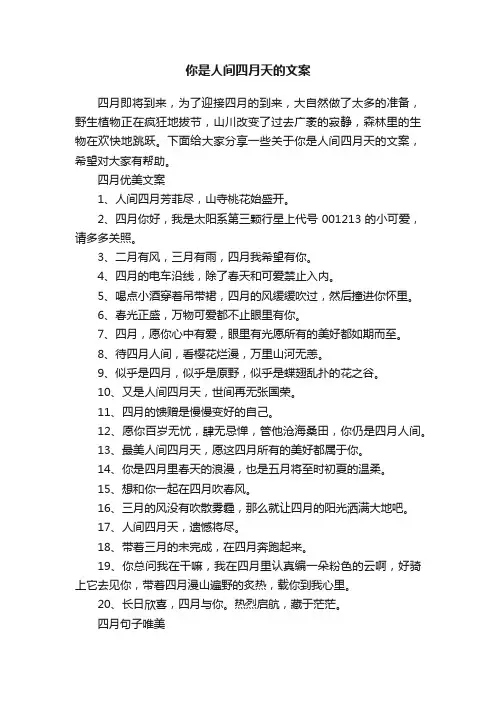 你是人间四月天的文案

四月即将到来，为了迎接四月的到来，大自然做了太多的准备，野生植物正在疯狂地拔节，山川改变了过去广袤的寂静，森林里的生物在欢快地跳跃。下面给大家分享一些关于你是人间四月天的文案，希望对大家有帮助。

四月优美文案

1、人间四月芳菲尽，山寺桃花始盛开。

2、四月你好，我是太阳系第三颗行星上代号 001213 的小可爱，请多多关照。

3、二月有风，三月有雨，四月我希望有你。

4、四月的电车沿线，除了春天和可爱禁止入内。

5、喝点小酒穿着吊带裙，四月的风缓缓吹过，然后撞进你怀里。

6、春光正盛，万物可爱都不止眼里有你。

7、四月，愿你心中有爱，眼里有光愿所有的美好都如期而至。

8、待四月人间，看樱花烂漫，万里山河无恙。

9、似乎是四月，似乎是原野，似乎是蝶翅乱扑的花之谷。

10、又是人间四月天，世间再无张国荣。

11、四月的馈赠是慢慢变好的自己。

12、愿你百岁无忧，肆无忌惮，管他沧海桑田，你仍是四月人间。

13、最美人间四月天，愿这四月所有的美好都属于你。

14、你是四月里春天的浪漫，也是五月将至时初夏的温柔。

15、想和你一起在四月吹春风。

16、三月的风没有吹散雾霾，那么就让四月的阳光洒满大地吧。

17、人间四月天，遗憾将尽。

18、带着三月的未完成，在四月奔跑起来。

19、你总问我在干嘛，我在四月里认真编一朵粉色的云啊，好骑上它去见你，带着四月漫山遍野的炙热，载你到我心里。

20、长日欣喜，四月与你。热烈启航，藏于茫茫。

四月句子唯美